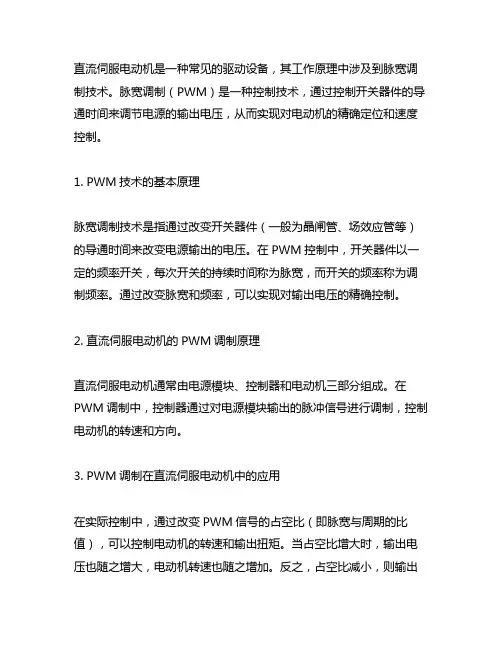 直流伺服电动机是一种常见的驱动设备，其工作原理中涉及到脉宽调制技术。脉宽调制（PWM）是一种控制技术，通过控制开关器件的导通时间来调节电源的输出电压，从而实现对电动机的精确定位和速度控制。

1. PWM 技术的基本原理

脉宽调制技术是指通过改变开关器件（一般为晶闸管、场效应管等）的导通时间来改变电源输出的电压。在 PWM 控制中，开关器件以一定的频率开关，每次开关的持续时间称为脉宽，而开关的频率称为调制频率。通过改变脉宽和频率，可以实现对输出电压的精确控制。

2. 直流伺服电动机的 PWM 调制原理

直流伺服电动机通常由电源模块、控制器和电动机三部分组成。在 PWM 调制中，控制器通过对电源模块输出的脉冲信号进行调制，控制电动机的转速和方向。

3. PWM 调制在直流伺服电动机中的应用

在实际控制中，通过改变 PWM 信号的占空比（即脉宽与周期的比值），可以控制电动机的转速和输出扭矩。当占空比增大时，输出电压也随之增大，电动机转速也随之增加。反之，占空比减小，则输出